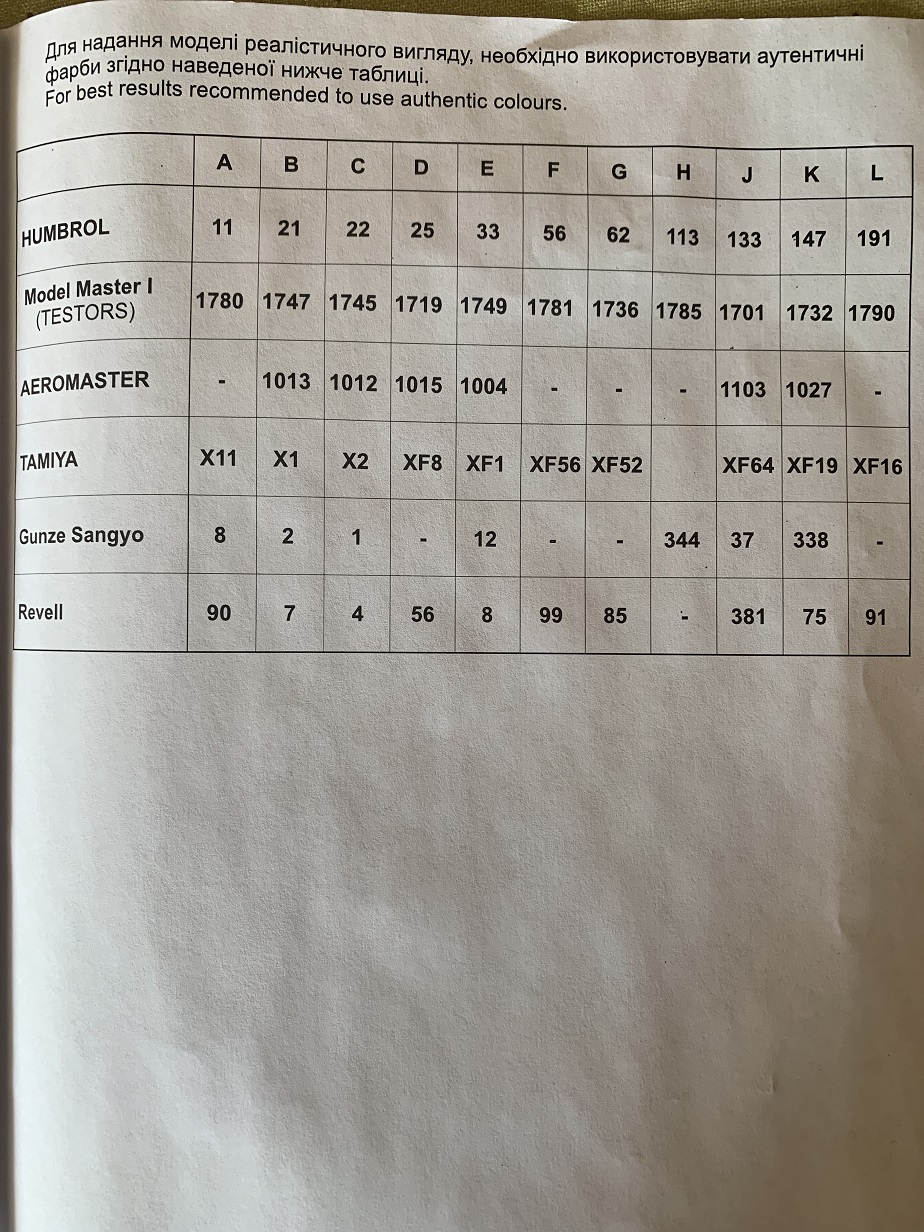 Для надання моделі реалістичного вигляду, необхідно використовувати аутентичні фарби згідно наведеної нижче таблиці.
For best results recommended to use authentic colours.

| | A | B | C | D | E | F | G | H | J | K | L |
|---|---|---|---|---|---|---|---|---|---|---|---|
| HUMBROL | 11 | 21 | 22 | 25 | 33 | 56 | 62 | 113 | 133 | 147 | 191 |
| Model Master I (TESTORS) | 1780 | 1747 | 1745 | 1719 | 1749 | 1781 | 1736 | 1785 | 1701 | 1732 | 1790 |
| AEROMASTER | - | 1013 | 1012 | 1015 | 1004 | - | - | - | 1103 | 1027 | - |
| TAMIYA | X11 | X1 | X2 | XF8 | XF1 | XF56 | XF52 | | XF64 | XF19 | XF16 |
| Gunze Sangyo | 8 | 2 | 1 | - | 12 | - | - | 344 | 37 | 338 | - |
| Revell | 90 | 7 | 4 | 56 | 8 | 99 | 85 | - | 381 | 75 | 91 |